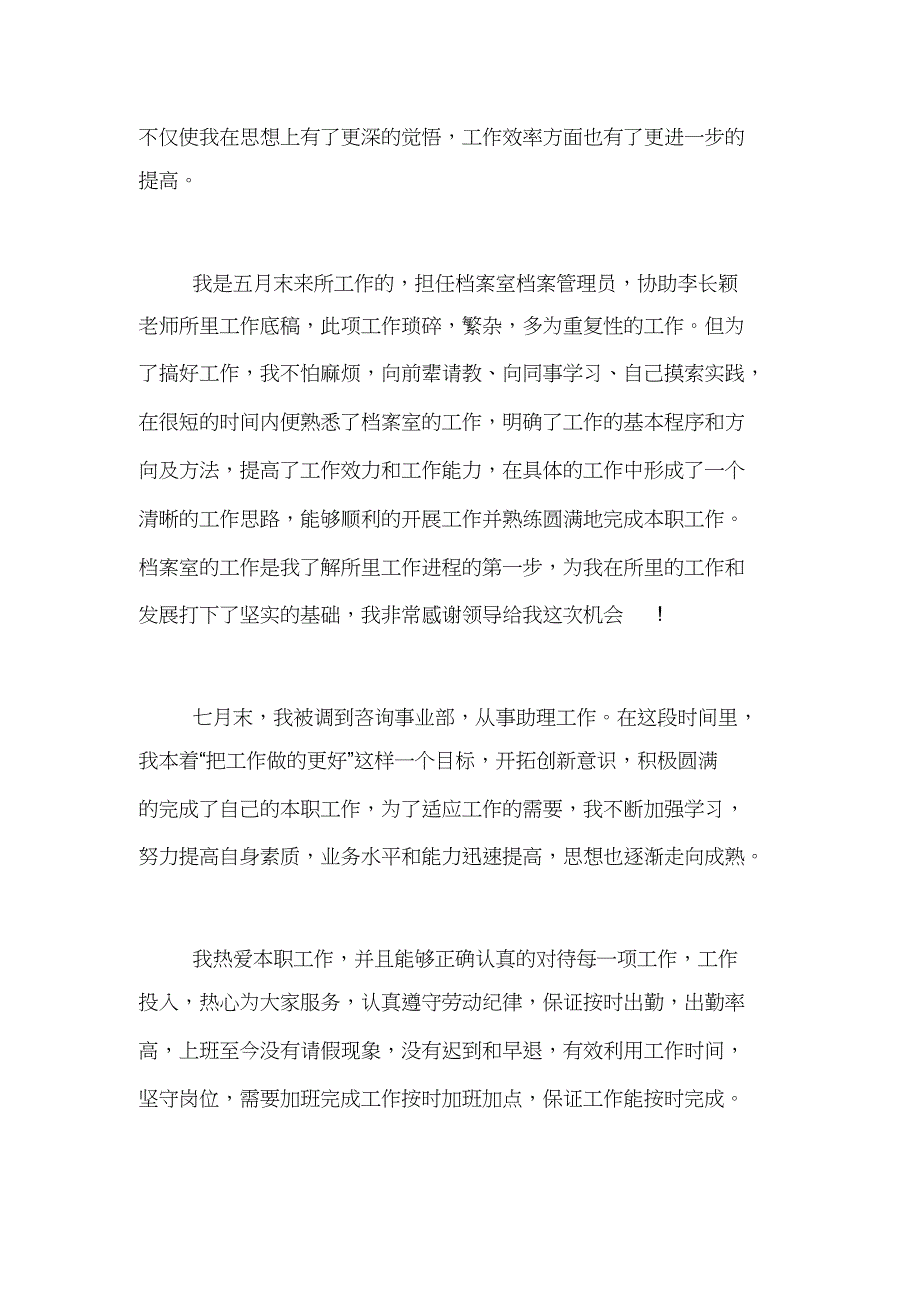 不仅使我在思想上有了更深的觉悟，工作效率方面也有了更进一步的提高。

我是五月末来所工作的，担任档案室档案管理员，协助李长颖老师所里工作底稿，此项工作琐碎，繁杂，多为重复性的工作。但为了搞好工作，我不怕麻烦，向前辈请教、向同事学习、自己摸索实践，在很短的时间内便熟悉了档案室的工作，明确了工作的基本程序和方向及方法，提高了工作效力和工作能力，在具体的工作中形成了一个清晰的工作思路，能够顺利的开展工作并熟练圆满地完成本职工作。档案室的工作是我了解所里工作进程的第一步，为我在所里的工作和发展打下了坚实的基础，我非常感谢领导给我这次机会 ！

七月末，我被调到咨询事业部，从事助理工作。在这段时间里，我本着“把工作做的更好”这样一个目标，开拓创新意识，积极圆满的完成了自己的本职工作，为了适应工作的需要，我不断加强学习，努力提高自身素质，业务水平和能力迅速提高，思想也逐渐走向成熟。

我热爱本职工作，并且能够正确认真的对待每一项工作，工作投入，热心为大家服务，认真遵守劳动纪律，保证按时出勤，出勤率高，上班至今没有请假现象，没有迟到和早退，有效利用工作时间，坚守岗位，需要加班完成工作按时加班加点，保证工作能按时完成。